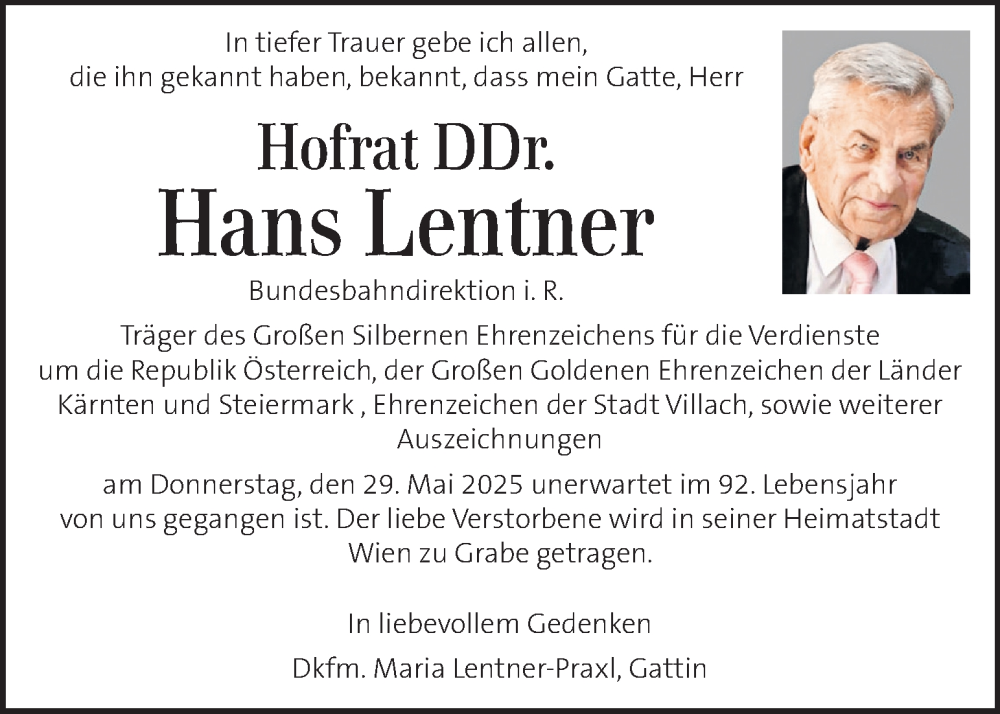 In tiefer Trauer gebe ich allen, die ihn gekannt haben, bekannt, dass mein Gatte, Herr

Hofrat DDr.
Hans Lentner

Bundesbahndirektion i. R.

Träger des Großen Silbernen Ehrenzeichens für die Verdienste um die Republik Österreich, der Großen Goldenen Ehrenzeichen der Länder Kärnten und Steiermark , Ehrenzeichen der Stadt Villach, sowie weiterer Auszeichnungen

am Donnerstag, den 29. Mai 2025 unerwartet im 92. Lebensjahr von uns gegangen ist. Der liebe Verstorbene wird in seiner Heimatstadt Wien zu Grabe getragen.

In liebevollem Gedenken

Dkfm. Maria Lentner-Praxl, Gattin